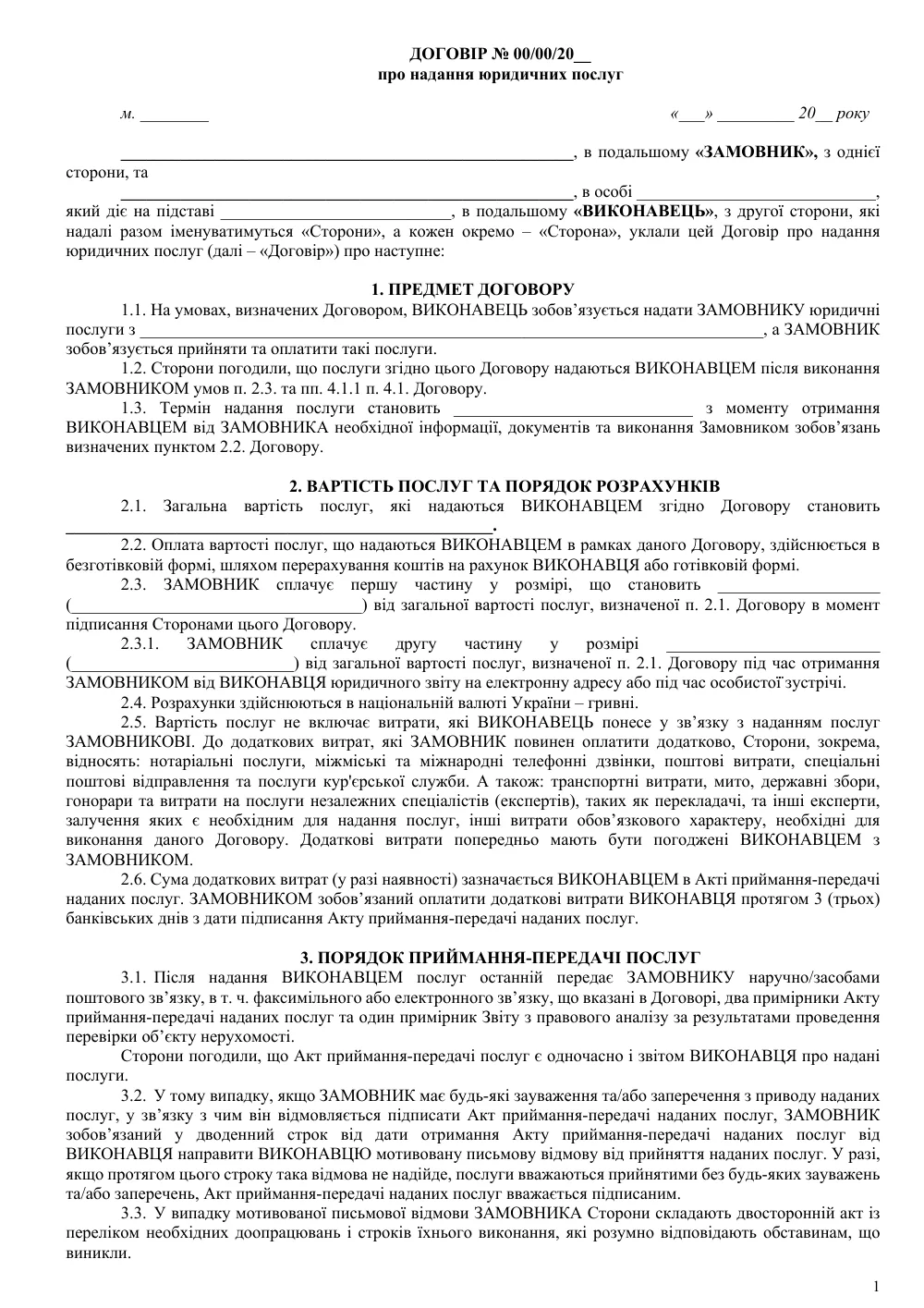 ДОГОВІР № 00/00/20____
про надання юридичних послуг

м. ____ «____» ____ 20____ року

____, в подальшому «ЗАМОВНИК», з однієї сторони, та

____, в особі ____, який діє на підставі ____, в подальшому «ВИКОНАВЕЦЬ», з другої сторони, які надалі разом іменуватимуться «Сторони», а кожен окремо – «Сторона», уклали цей Договір про надання юридичних послуг (далі – «Договір») про наступне:

1. ПРЕДМЕТ ДОГОВОРУ

1.1. На умовах, визначених Договором, ВИКОНАВЕЦЬ зобов'язується надати ЗАМОВНИКУ юридичні послуги з ____, а ЗАМОВНИК зобов'язується прийняти та оплатити такі послуги.

1.2. Сторони погодили, що послуги згідно цього Договору надаються ВИКОНАВЦЕМ після виконання ЗАМОВНИКОМ умов п. 2.3. та пп. 4.1.1 п. 4.1. Договору.

1.3. Термін надання послуги становить ____ з моменту отримання ВИКОНАВЦЕМ від ЗАМОВНИКА необхідної інформації, документів та виконання Замовником зобов'язань визначених пунктом 2.2. Договору.

2. ВАРТІСТЬ ПОСЛУГ ТА ПОРЯДОК РОЗРАХУНКІВ

2.1. Загальна вартість послуг, які надаються ВИКОНАВЦЕМ згідно Договору становить ____.

2.2. Оплата вартості послуг, що надаються ВИКОНАВЦЕМ в рамках даного Договору, здійснюється в безготівковій формі, шляхом перерахування коштів на рахунок ВИКОНАВЦЯ або готівковій формі.

2.3. ЗАМОВНИК сплачує першу частину у розмірі, що становить ____ (____) від загальної вартості послуг, визначеної п. 2.1. Договору в момент підписання Сторонами цього Договору.

2.3.1. ЗАМОВНИК сплачує другу частину у розмірі ____ (____) від загальної вартості послуг, визначеної п. 2.1. Договору під час отримання ЗАМОВНИКОМ від ВИКОНАВЦЯ юридичного звіту на електронну адресу або під час особистої зустрічі.

2.4. Розрахунки здійснюються в національній валюті України – гривні.

2.5. Вартість послуг не включає витрати, які ВИКОНАВЕЦЬ понесе у зв'язку з наданням послуг ЗАМОВНИКОВІ. До додаткових витрат, які ЗАМОВНИК повинен оплатити додатково, Сторони, зокрема, відносять: нотаріальні послуги, міжміські та міжнародні телефонні дзвінки, поштові витрати, спеціальні поштові відправлення та послуги кур'єрської служби. А також: транспортні витрати, мито, державні збори, гонорари та витрати на послуги незалежних спеціалістів (експертів), таких як перекладачі, та інші експерти, залучення яких є необхідним для надання послуг, інші витрати обов'язкового характеру, необхідні для виконання даного Договору. Додаткові витрати попередньо мають бути погоджені ВИКОНАВЦЕМ з ЗАМОВНИКОМ.

2.6. Сума додаткових витрат (у разі наявності) зазначається ВИКОНАВЦЕМ в Акті приймання-передачі наданих послуг. ЗАМОВНИКОМ зобов'язаний оплатити додаткові витрати ВИКОНАВЦЯ протягом 3 (трьох) банківських днів з дати підписання Акту приймання-передачі наданих послуг.

3. ПОРЯДОК ПРИЙМАННЯ-ПЕРЕДАЧІ ПОСЛУГ

3.1. Після надання ВИКОНАВЦЕМ послуг останній передає ЗАМОВНИКУ наручно/засобами поштового зв'язку, в т. ч. факсимільного або електронного зв'язку, що вказані в Договорі, два примірники Акту приймання-передачі наданих послуг та один примірник Звіту з правового аналізу за результатами проведення перевірки об'єкту нерухомості.

Сторони погодили, що Акт приймання-передачі послуг є одночасно і звітом ВИКОНАВЦЯ про надані послуги.

3.2. У тому випадку, якщо ЗАМОВНИК має будь-які зауваження та/або заперечення з приводу наданих послуг, у зв'язку з чим він відмовляється підписати Акт приймання-передачі наданих послуг, ЗАМОВНИК зобов'язаний у дводенний строк від дати отримання Акту приймання-передачі наданих послуг від ВИКОНАВЦЯ направити ВИКОНАВЦЮ мотивовану письмову відмову від прийняття наданих послуг. У разі, якщо протягом цього строку така відмова не надійде, послуги вважаються прийнятими без будь-яких зауважень та/або заперечень, Акт приймання-передачі наданих послуг вважається підписаним.

3.3. У випадку мотивованої письмової відмови ЗАМОВНИКА Сторони складають двосторонній акт із переліком необхідних доопрацювань і строків їхнього виконання, які розумно відповідають обставинам, що виникли.

1